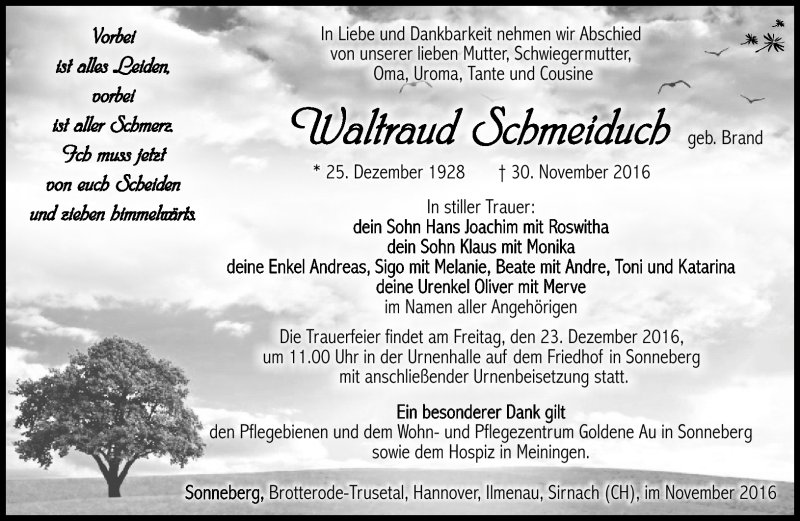 Vorbei
ist alles Leiden,
vorbei
ist aller Schmerz.
Ich muss jetzt
von euch Scheiden
und ziehen himmelwärts.

In Liebe und Dankbarkeit nehmen wir Abschied
von unserer lieben Mutter, Schwiegermutter,
Oma, Uroma, Tante und Cousine

Waltraud Schmeiduch geb. Brand

* 25. Dezember 1928 † 30. November 2016

In stiller Trauer:
dein Sohn Hans Joachim mit Roswitha
dein Sohn Klaus mit Monika
deine Enkel Andreas, Sigo mit Melanie, Beate mit Andre, Toni und Katarina
deine Urenkel Oliver mit Merve
im Namen aller Angehörigen

Die Trauerfeier findet am Freitag, den 23. Dezember 2016,
um 11.00 Uhr in der Urnenhalle auf dem Friedhof in Sonneberg
mit anschließender Urnenbeisetzung statt.

Ein besonderer Dank gilt
den Pflegebienen und dem Wohn- und Pflegezentrum Goldene Au in Sonneberg
sowie dem Hospiz in Meiningen.

Sonneberg, Brotterode-Trusetal, Hannover, Ilmenau, Sirnach (CH), im November 2016